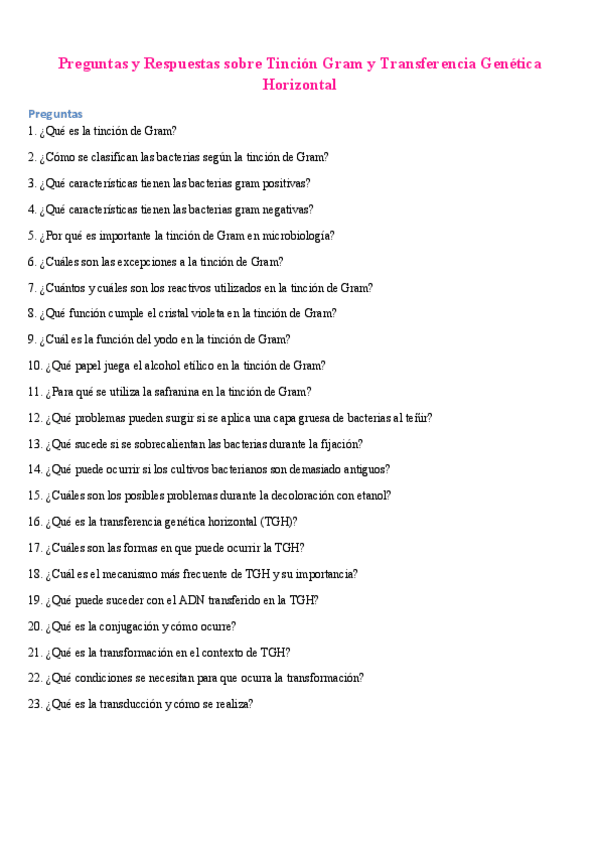 Preguntas y Respuestas sobre Tinción Gram y Transferencia Genética Horizontal

Preguntas

1. ¿Qué es la tinción de Gram?

2. ¿Cómo se clasifican las bacterias según la tinción de Gram?

3. ¿Qué características tienen las bacterias gram positivas?

4. ¿Qué características tienen las bacterias gram negativas?

5. ¿Por qué es importante la tinción de Gram en microbiología?

6. ¿Cuáles son las excepciones a la tinción de Gram?

7. ¿Cuántos y cuáles son los reactivos utilizados en la tinción de Gram?

8. ¿Qué función cumple el cristal violeta en la tinción de Gram?

9. ¿Cuál es la función del yodo en la tinción de Gram?

10. ¿Qué papel juega el alcohol etílico en la tinción de Gram?

11. ¿Para qué se utiliza la safranina en la tinción de Gram?

12. ¿Qué problemas pueden surgir si se aplica una capa gruesa de bacterias al teñir?

13. ¿Qué sucede si se sobrecalientan las bacterias durante la fijación?

14. ¿Qué puede ocurrir si los cultivos bacterianos son demasiado antiguos?

15. ¿Cuáles son los posibles problemas durante la decoloración con etanol?

16. ¿Qué es la transferencia genética horizontal (TGH)?

17. ¿Cuáles son las formas en que puede ocurrir la TGH?

18. ¿Cuál es el mecanismo más frecuente de TGH y su importancia?

19. ¿Qué puede suceder con el ADN transferido en la TGH?

20. ¿Qué es la conjugación y cómo ocurre?

21. ¿Qué es la transformación en el contexto de TGH?

22. ¿Qué condiciones se necesitan para que ocurra la transformación?

23. ¿Qué es la transducción y cómo se realiza?